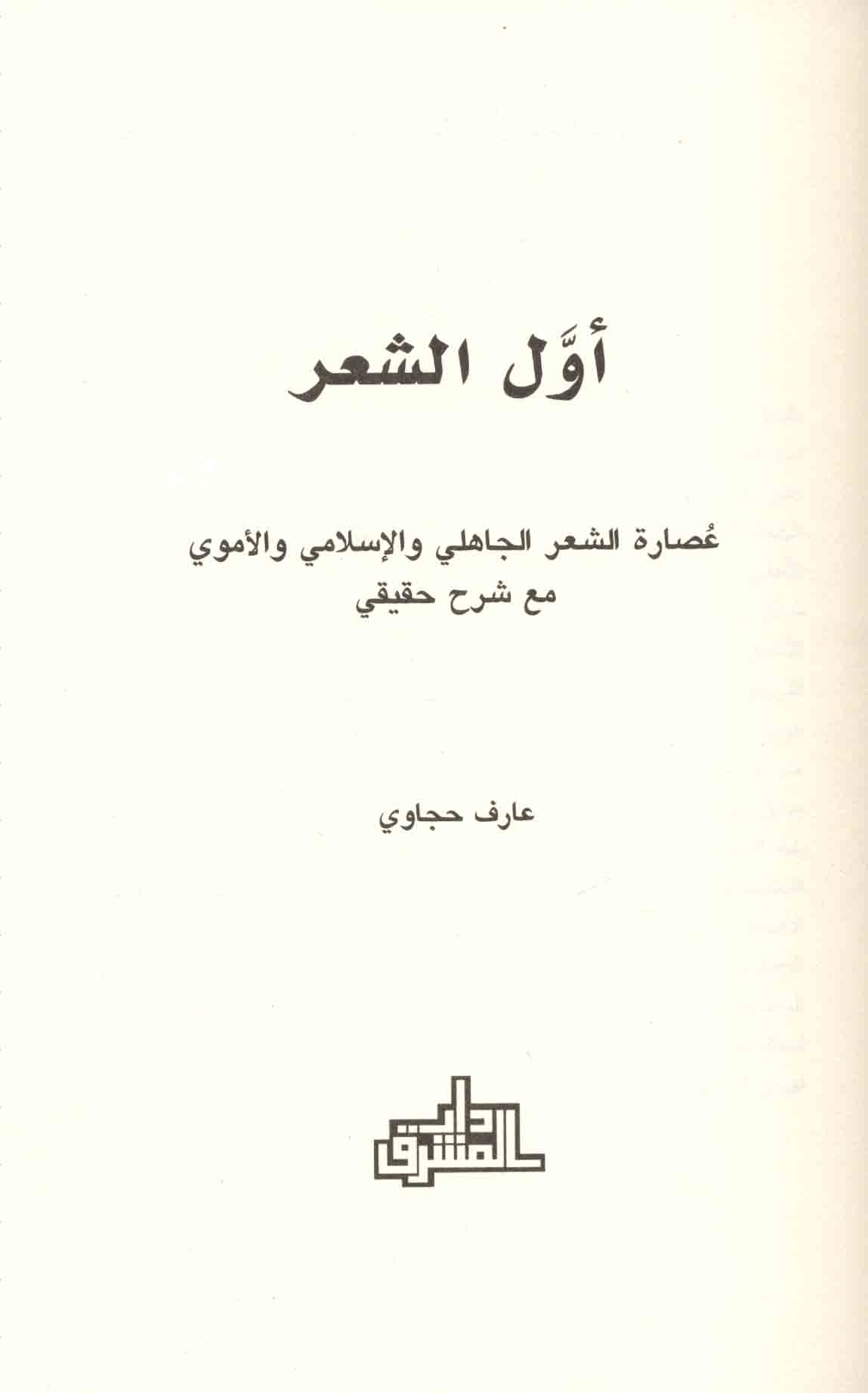 أوَّل الشعر

عُصارة الشعر الجاهلي والإسلامي والأموي
مع شرح حقيقي

عارف حجاوي

دار المشرق